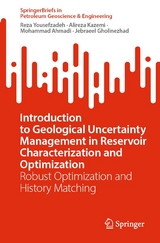 SpringerBriefs in
Petroleum Geoscience & Engineering

Reza Yousefzadeh · Alireza Kazemi · Mohammad Ahmadi · Jebraeel Gholinezhad

Introduction to Geological Uncertainty Management in Reservoir Characterization and Optimization
Robust Optimization and History Matching

Springer